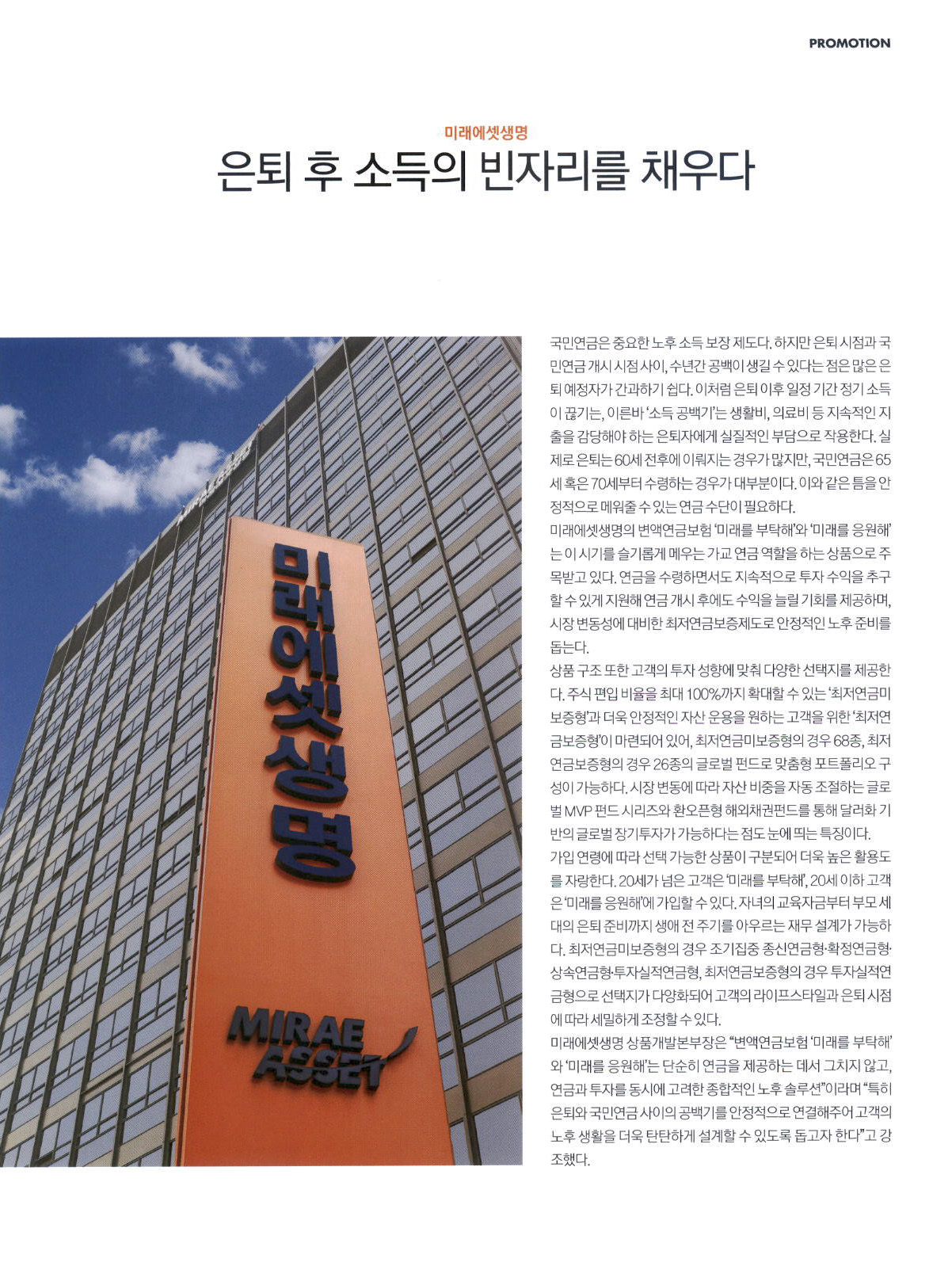 PROMOTION

미래에셋생명

은퇴 후 소득의 빈자리를 채우다

미래에셋생명

MIRAE ASSET

국민연금은 중요한 노후 소득 보장 제도다. 하지만 은퇴 시점과 국민연금 개시 시점 사이, 수년간 공백이 생길 수 있다는 점은 많은 은퇴 예정자가 간과하기 쉽다. 이처럼 은퇴 이후 일정 기간 정기 소득이 끊기는, 이른바 '소득 공백기'는 생활비, 의료비 등 지속적인 지출을 감당해야 하는 은퇴자에게 실질적인 부담으로 작용한다. 실제로 은퇴는 60세 전후에 이뤄지는 경우가 많지만, 국민연금은 65세 혹은 70세부터 수령하는 경우가 대부분이다. 이와 같은 틈을 안정적으로 메워줄 수 있는 연금 수단이 필요하다.
미래에셋생명의 변액연금보험 '미래를 부탁해'와 '미래를 응원해'는 이 시기를 슬기롭게 메우는 가교 연금 역할을 하는 상품으로 주목받고 있다. 연금을 수령하면서도 지속적으로 투자 수익을 추구할 수 있게 지원해 연금 개시 후에도 수익을 늘릴 기회를 제공하며, 시장 변동성에 대비한 최저연금보증제도로 안정적인 노후 준비를 돕는다.
상품 구조 또한 고객의 투자 성향에 맞춰 다양한 선택지를 제공한다. 주식 편입 비율을 최대 100%까지 확대할 수 있는 '최저연금미보증형'과 더욱 안정적인 자산 운용을 원하는 고객을 위한 '최저연금보증형'이 마련되어 있어, 최저연금미보증형의 경우 68종, 최저연금보증형의 경우 26종의 글로벌 펀드로 맞춤형 포트폴리오 구성이 가능하다. 시장 변동에 따라 자산 비중을 자동 조절하는 글로벌 MVP 펀드 시리즈와 환오픈형 해외채권펀드를 통해 달러화 기반의 글로벌 장기투자가 가능하다는 점도 눈에 띄는 특징이다.
가입 연령에 따라 선택 가능한 상품이 구분되어 더욱 높은 활용도를 자랑한다. 20세가 넘은 고객은 '미래를 부탁해', 20세 이하 고객은 '미래를 응원해'에 가입할 수 있다. 자녀의 교육자금부터 부모 세대의 은퇴 준비까지 생애 전 주기를 아우르는 재무 설계가 가능하다. 최저연금미보증형의 경우 조기집중 종신연금형·확정연금형·상속연금형·투자실적연금형, 최저연금보증형의 경우 투자실적연금형으로 선택지가 다양화되어 고객의 라이프스타일과 은퇴 시점에 따라 세밀하게 조정할 수 있다.
미래에셋생명 상품개발본부장은 "변액연금보험 '미래를 부탁해'와 '미래를 응원해'는 단순히 연금을 제공하는 데서 그치지 않고, 연금과 투자를 동시에 고려한 종합적인 노후 솔루션"이라며 "특히 은퇴와 국민연금 사이의 공백기를 안정적으로 연결해주어 고객의 노후 생활을 더욱 탄탄하게 설계할 수 있도록 돕고자 한다"고 강조했다.